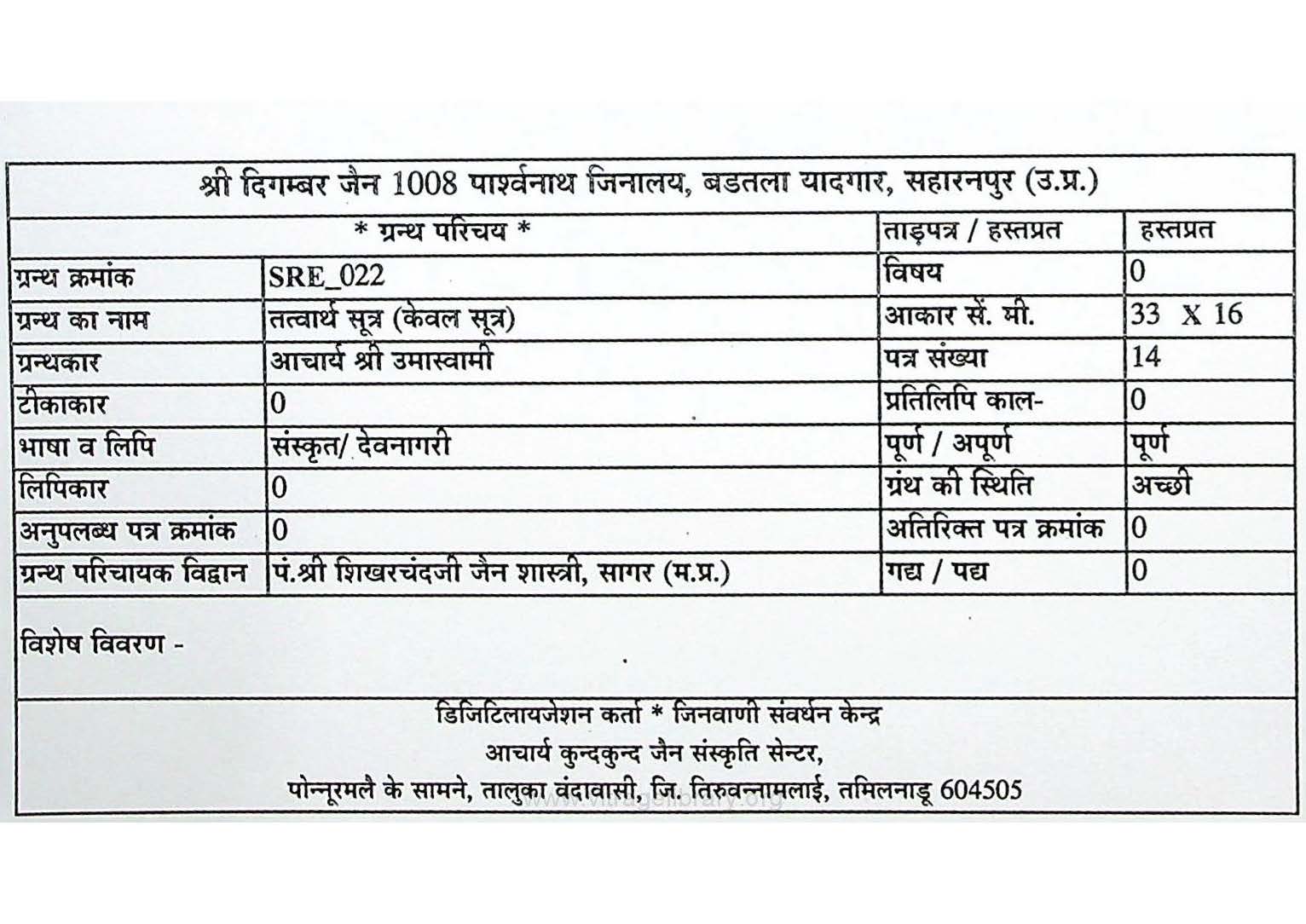 श्री दिगम्बर जैन 1008 पार्श्वनाथ जिनालय, बडतला यादगार, सहारनपुर (उ.प्र.)

| * ग्रन्थ परिचय * | | ताड़पत्र / हस्तप्रत | हस्तप्रत |
|---|---|---|---|
| ग्रन्थ क्रमांक | SRE_022 | विषय | 0 |
| ग्रन्थ का नाम | तत्वार्थ सूत्र (केवल सूत्र) | आकार सें. मी. | 33 X 16 |
| ग्रन्थकार | आचार्य श्री उमास्वामी | पत्र संख्या | 14 |
| टीकाकार | 0 | प्रतिलिपि काल- | 0 |
| भाषा व लिपि | संस्कृत/ देवनागरी | पूर्ण / अपूर्ण | पूर्ण |
| लिपिकार | 0 | ग्रंथ की स्थिति | अच्छी |
| अनुपलब्ध पत्र क्रमांक | 0 | अतिरिक्त पत्र क्रमांक | 0 |
| ग्रन्थ परिचायक विद्वान | पं.श्री शिखरचंदजी जैन शास्त्री, सागर (म.प्र.) | गद्य / पद्य | 0 |

विशेष विवरण -

डिजिटिलायजेशन कर्ता * जिनवाणी संवर्धन केन्द्र
आचार्य कुन्दकुन्द जैन संस्कृति सेन्टर,
पोन्नूरमलै के सामने, तालुका वंदावासी, जि. तिरुवन्नामलाई, तमिलनाडू 604505

www.vitragelibrary.org